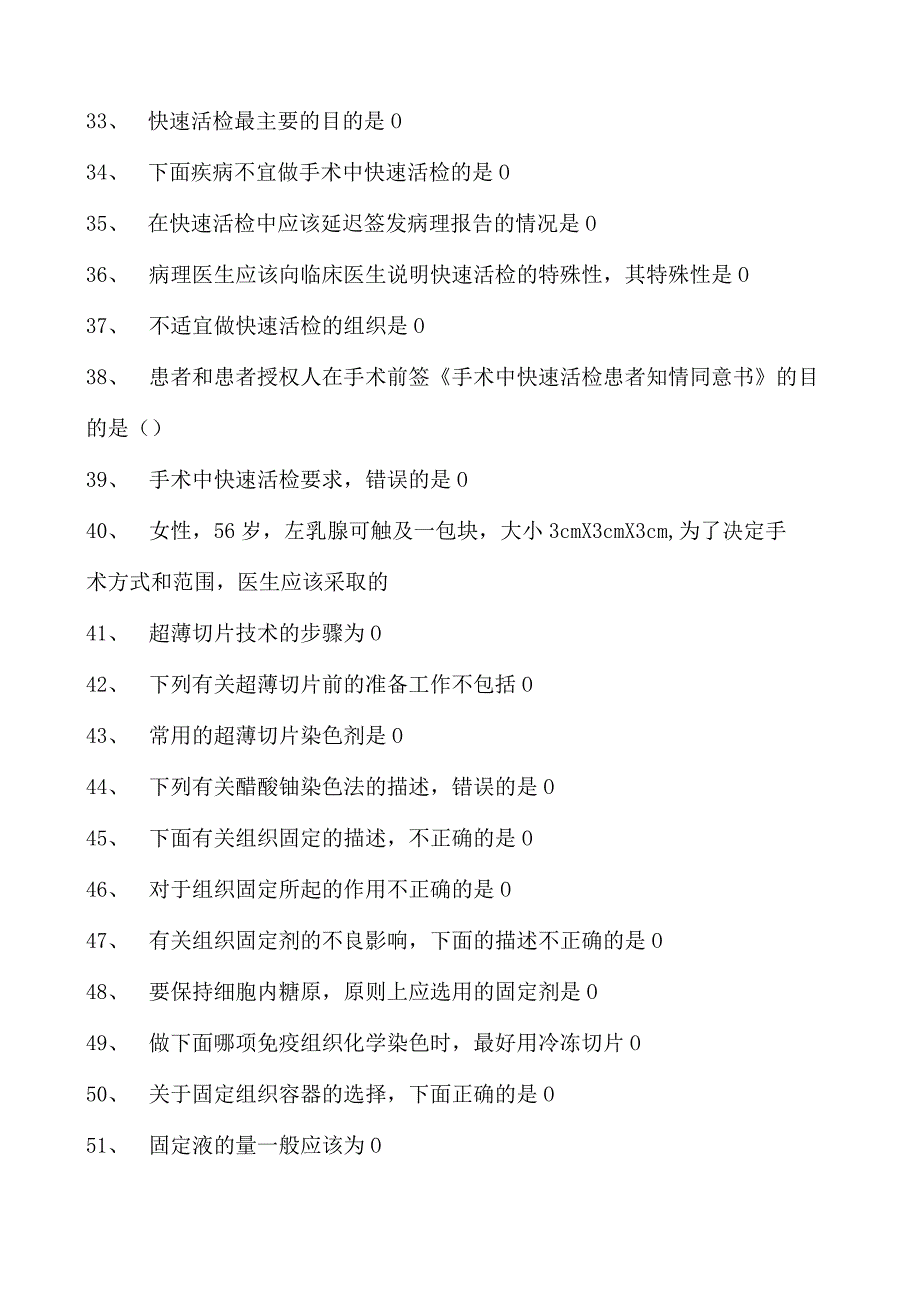 33、 快速活检最主要的目的是 0

34、 下面疾病不宜做手术中快速活检的是 0

35、 在快速活检中应该延迟签发病理报告的情况是 0

36、 病理医生应该向临床医生说明快速活检的特殊性，其特殊性是 0

37、 不适宜做快速活检的组织是 0

38、 患者和患者授权人在手术前签《手术中快速活检患者知情同意书》的目的是（）

39、 手术中快速活检要求，错误的是 0

40、 女性，56 岁，左乳腺可触及一包块，大小 3cmX3cmX3cm,为了决定手术方式和范围，医生应该采取的

41、 超薄切片技术的步骤为 0

42、 下列有关超薄切片前的准备工作不包括 0

43、 常用的超薄切片染色剂是 0

44、 下列有关醋酸铀染色法的描述，错误的是 0

45、 下面有关组织固定的描述，不正确的是 0

46、 对于组织固定所起的作用不正确的是 0

47、 有关组织固定剂的不良影响，下面的描述不正确的是 0

48、 要保持细胞内糖原，原则上应选用的固定剂是 0

49、 做下面哪项免疫组织化学染色时，最好用冷冻切片 0

50、 关于固定组织容器的选择，下面正确的是 0

51、 固定液的量一般应该为 0